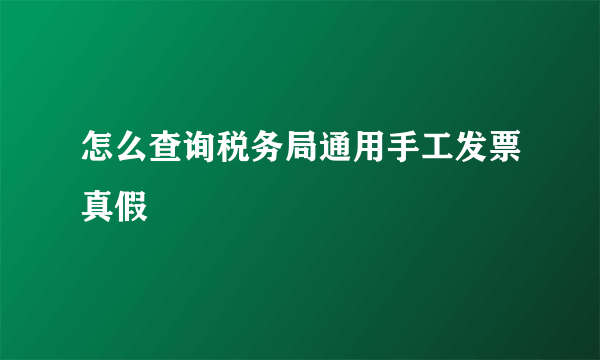 怎么查询税务局通用手工发票真假